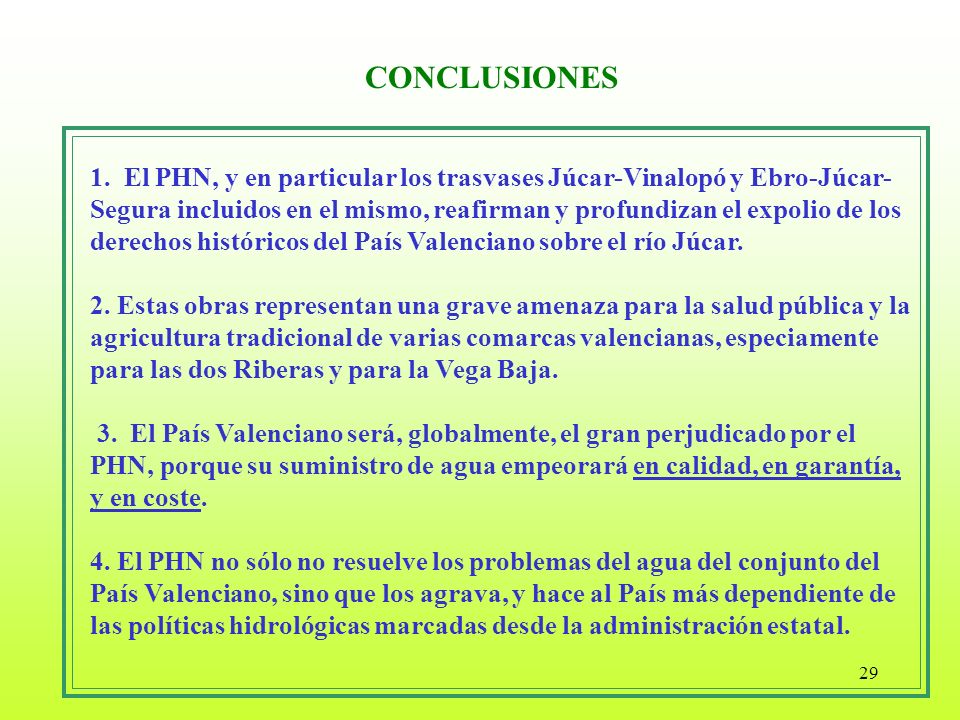 CONCLUSIONES

1. El PHN, y en particular los trasvases Júcar-Vinalopó y Ebro-Júcar-Segura incluidos en el mismo, reafirman y profundizan el expolio de los derechos históricos del País Valenciano sobre el río Júcar.

2. Estas obras representan una grave amenaza para la salud pública y la agricultura tradicional de varias comarcas valencianas, especiamente para las dos Riberas y para la Vega Baja.

3. El País Valenciano será, globalmente, el gran perjudicado por el PHN, porque su suministro de agua empeorará en calidad, en garantía, y en coste.

4. El PHN no sólo no resuelve los problemas del agua del conjunto del País Valenciano, sino que los agrava, y hace al País más dependiente de las políticas hidrológicas marcadas desde la administración estatal.

29